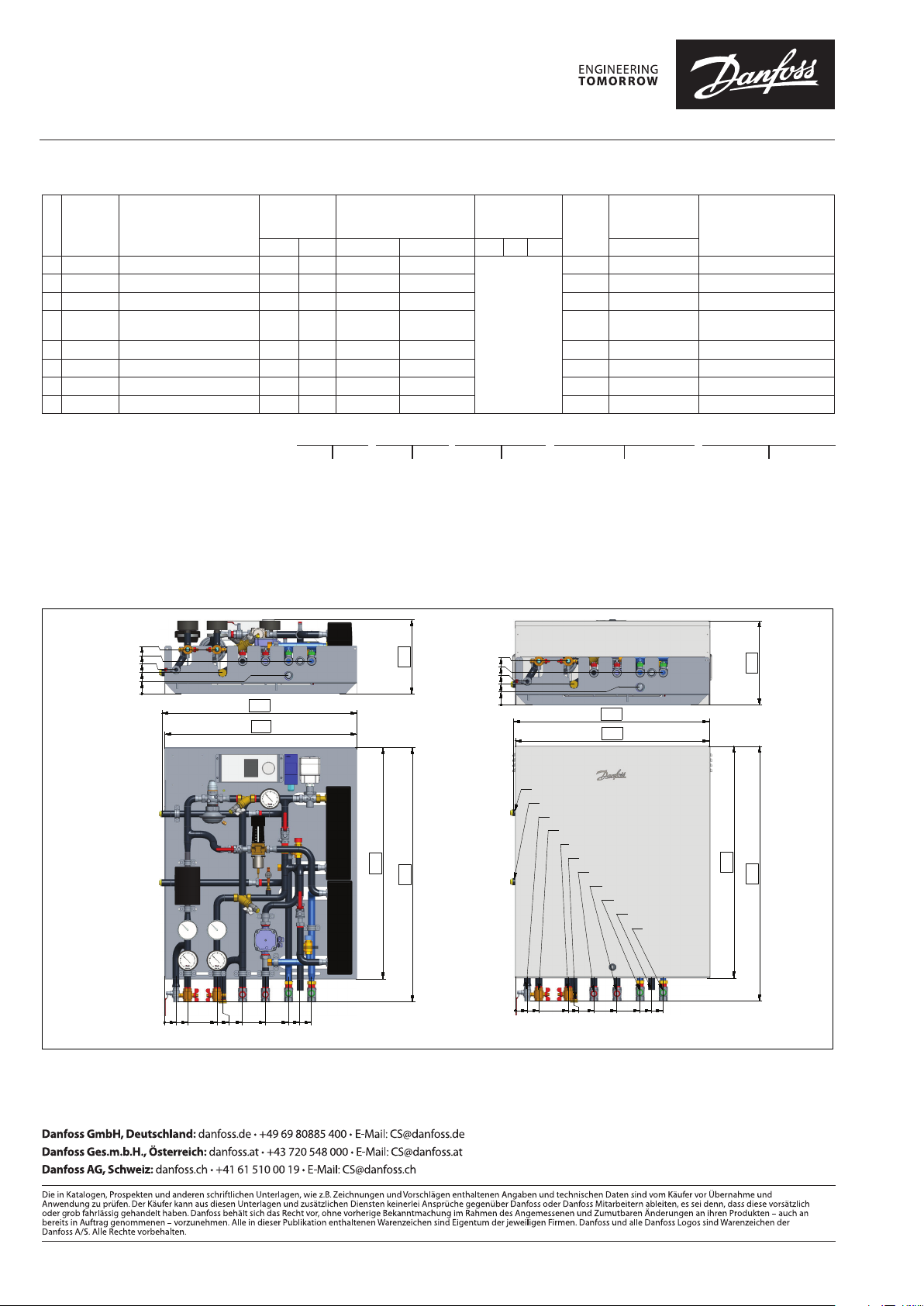 ENGINEERING
TOMORROW

Danfoss

Danfoss GmbH, Deutschland: danfoss.de • +49 69 80885 400 • E-Mail: CS@danfoss.de
Danfoss Ges.m.b.H., Österreich: danfoss.at • +43 720 548 000 • E-Mail: CS@danfoss.at
Danfoss AG, Schweiz: danfoss.ch • +41 61 510 00 19 • E-Mail: CS@danfoss.ch

Die in Katalogen, Prospekten und anderen schriftlichen Unterlagen, wie z.B. Zeichnungen und Vorschlägen enthaltenen Angaben und technischen Daten sind vom Käufer vor Übernahme und Anwendung zu prüfen. Der Käufer kann aus diesen Unterlagen und zusätzlichen Diensten keinerlei Ansprüche gegenüber Danfoss oder Danfoss Mitarbeitern ableiten, es sei denn, dass diese vorsätzlich oder grob fahrlässig gehandelt haben. Danfoss behält sich das Recht vor, ohne vorherige Bekanntmachung im Rahmen des Angemessenen und Zumutbaren Änderungen an ihren Produkten – auch an bereits in Auftrag genommenen – vorzunehmen. Alle in dieser Publikation enthaltenen Warenzeichen sind Eigentum der jeweiligen Firmen. Danfoss und alle Danfoss Logos sind Warenzeichen der Danfoss A/S. Alle Rechte vorbehalten.